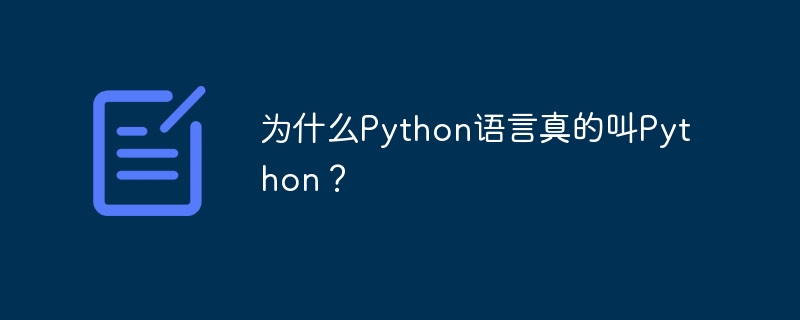 为什么Python语言真的叫Python？